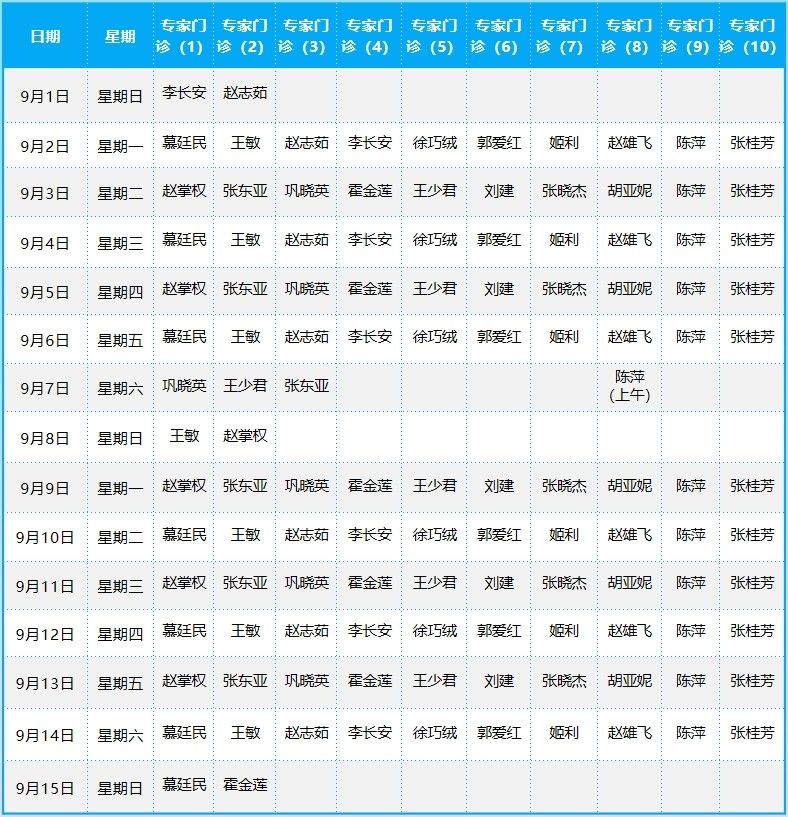 | 日期 | 星期 | 专家门诊（1） | 专家门诊（2） | 专家门诊（3） | 专家门诊（4） | 专家门诊（5） | 专家门诊（6） | 专家门诊（7） | 专家门诊（8） | 专家门诊（9） | 专家门诊（10） |
|---|---|---|---|---|---|---|---|---|---|---|---|
| 9月1日 | 星期日 | 李长安 | 赵志茹 | | | | | | | | |
| 9月2日 | 星期一 | 慕廷民 | 王敏 | 赵志茹 | 李长安 | 徐巧绒 | 郭爱红 | 姬利 | 赵雄飞 | 陈萍 | 张桂芳 |
| 9月3日 | 星期二 | 赵掌权 | 张东亚 | 巩晓英 | 霍金莲 | 王少君 | 刘建 | 张晓杰 | 胡亚妮 | 陈萍 | 张桂芳 |
| 9月4日 | 星期三 | 慕廷民 | 王敏 | 赵志茹 | 李长安 | 徐巧绒 | 郭爱红 | 姬利 | 赵雄飞 | 陈萍 | 张桂芳 |
| 9月5日 | 星期四 | 赵掌权 | 张东亚 | 巩晓英 | 霍金莲 | 王少君 | 刘建 | 张晓杰 | 胡亚妮 | 陈萍 | 张桂芳 |
| 9月6日 | 星期五 | 慕廷民 | 王敏 | 赵志茹 | 李长安 | 徐巧绒 | 郭爱红 | 姬利 | 赵雄飞 | 陈萍 | 张桂芳 |
| 9月7日 | 星期六 | 巩晓英 | 王少君 | 张东亚 | | | | | 陈萍（上午） | | |
| 9月8日 | 星期日 | 王敏 | 赵掌权 | | | | | | | | |
| 9月9日 | 星期一 | 赵掌权 | 张东亚 | 巩晓英 | 霍金莲 | 王少君 | 刘建 | 张晓杰 | 胡亚妮 | 陈萍 | 张桂芳 |
| 9月10日 | 星期二 | 慕廷民 | 王敏 | 赵志茹 | 李长安 | 徐巧绒 | 郭爱红 | 姬利 | 赵雄飞 | 陈萍 | 张桂芳 |
| 9月11日 | 星期三 | 赵掌权 | 张东亚 | 巩晓英 | 霍金莲 | 王少君 | 刘建 | 张晓杰 | 胡亚妮 | 陈萍 | 张桂芳 |
| 9月12日 | 星期四 | 慕廷民 | 王敏 | 赵志茹 | 李长安 | 徐巧绒 | 郭爱红 | 姬利 | 赵雄飞 | 陈萍 | 张桂芳 |
| 9月13日 | 星期五 | 赵掌权 | 张东亚 | 巩晓英 | 霍金莲 | 王少君 | 刘建 | 张晓杰 | 胡亚妮 | 陈萍 | 张桂芳 |
| 9月14日 | 星期六 | 慕廷民 | 王敏 | 赵志茹 | 李长安 | 徐巧绒 | 郭爱红 | 姬利 | 赵雄飞 | 陈萍 | 张桂芳 |
| 9月15日 | 星期日 | 慕廷民 | 霍金莲 | | | | | | | | |